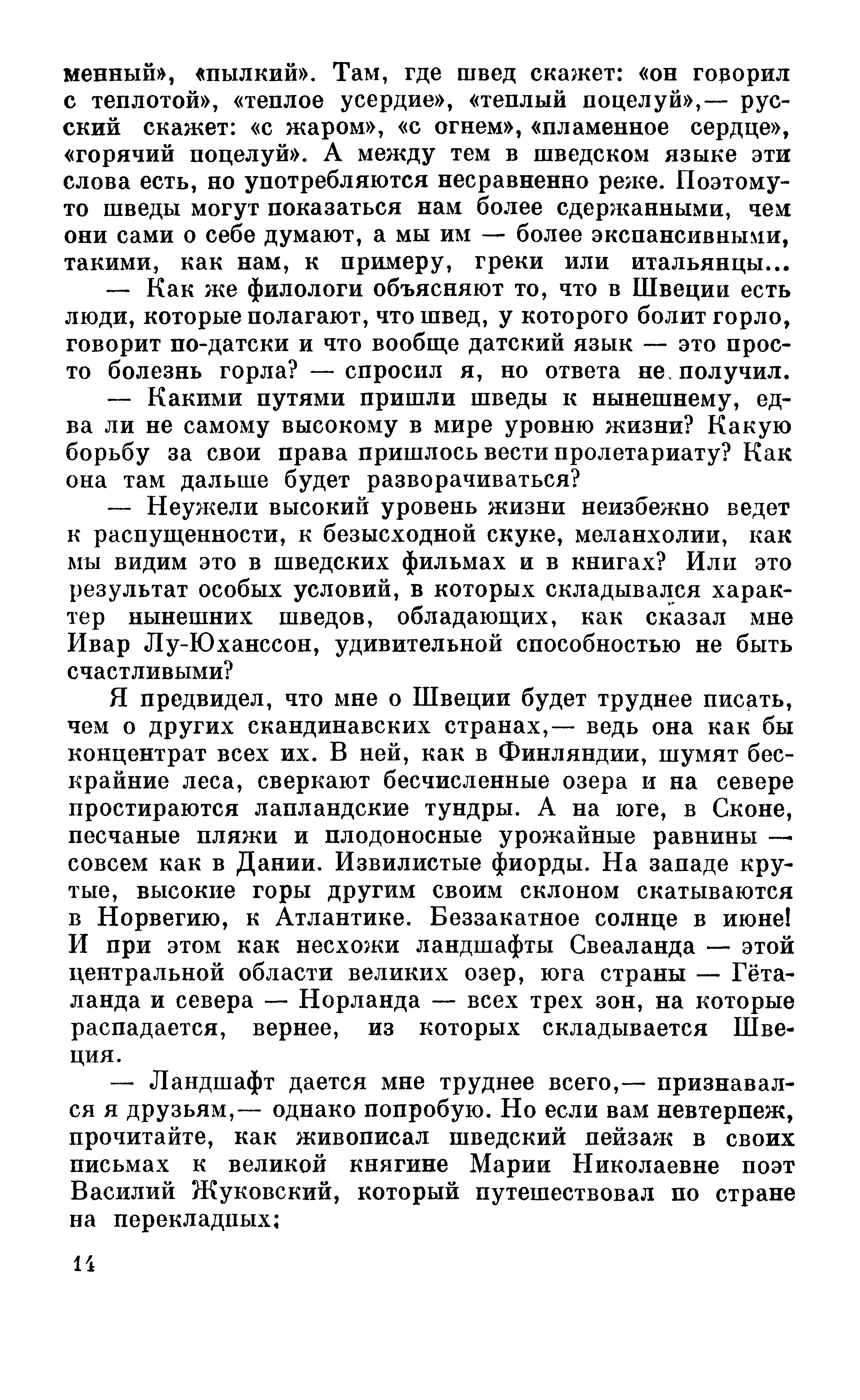 менный», «пылкий». Там, где швед скажет: «он говорил с теплотой», «теплое усердие», «теплый поцелуй»,— русский скажет: «с жаром», «с огнем», «пламенное сердце», «горячий поцелуй». А между тем в шведском языке эти слова есть, но употребляются несравненно реже. Поэтому-то шведы могут показаться нам более сдержанными, чем они сами о себе думают, а мы им — более экспансивными, такими, как нам, к примеру, греки или итальянцы...

— Как же филологи объясняют то, что в Швеции есть люди, которые полагают, что швед, у которого болит горло, говорит по-датски и что вообще датский язык — это просто болезнь горла? — спросил я, но ответа не получил.

— Какими путями пришли шведы к нынешнему, едва ли не самому высокому в мире уровню жизни? Какую борьбу за свои права пришлось вести пролетариату? Как она там дальше будет разворачиваться?

— Неужели высокий уровень жизни неизбежно ведет к распущенности, к безысходной скуке, меланхолии, как мы видим это в шведских фильмах и в книгах? Или это результат особых условий, в которых складывался характер нынешних шведов, обладающих, как сказал мне Ивар Лу-Юханссон, удивительной способностью не быть счастливыми?

Я предвидел, что мне о Швеции будет труднее писать, чем о других скандинавских странах,— ведь она как бы концентрат всех их. В ней, как в Финляндии, шумят бескрайние леса, сверкают бесчисленные озера и на севере простираются лапландские тундры. А на юге, в Сконе, песчаные пляжи и плодоносные урожайные равнины — совсем как в Дании. Извилистые фиорды. На западе крутые, высокие горы другим своим склоном скатываются в Норвегию, к Атлантике. Беззакатное солнце в июне! И при этом как несхожи ландшафты Свеаланда — этой центральной области великих озер, юга страны — Гёталанда и севера — Норланда — всех трех зон, на которые распадается, вернее, из которых складывается Швеция.

— Ландшафт дается мне труднее всего,— признавался я друзьям,— однако попробую. Но если вам невтерпеж, прочитайте, как живописал шведский пейзаж в своих письмах к великой княгине Марии Николаевне поэт Василий Жуковский, который путешествовал по стране на перекладных:

14